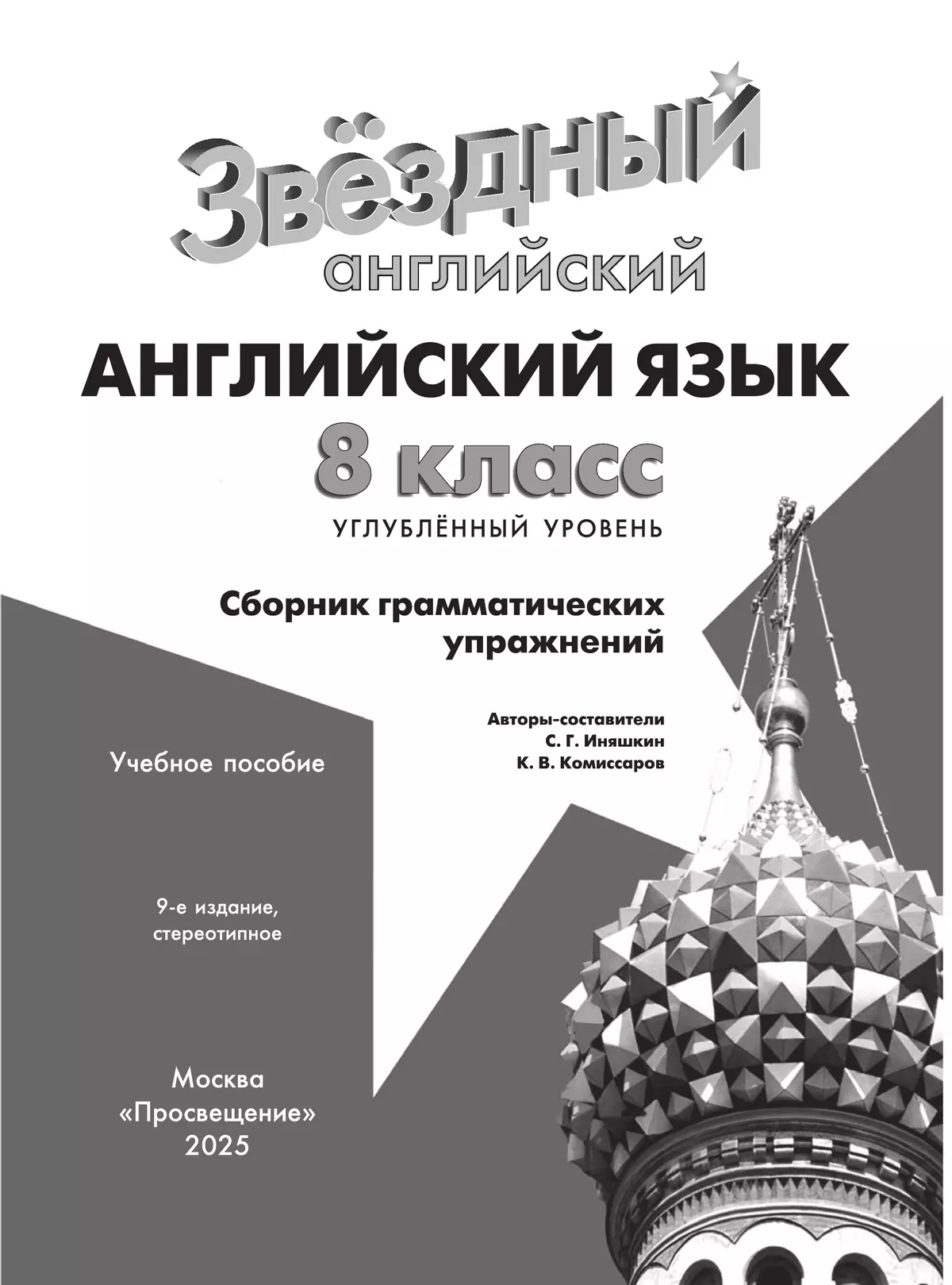 Звёздный
английский

АНГЛИЙСКИЙ ЯЗЫК
8 класс
УГЛУБЛЁННЫЙ УРОВЕНЬ

Сборник грамматических упражнений

Авторы-составители
С. Г. Иняшкин
К. В. Комиссаров

Учебное пособие

9-е издание, стереотипное

Москва
«Просвещение»
2025